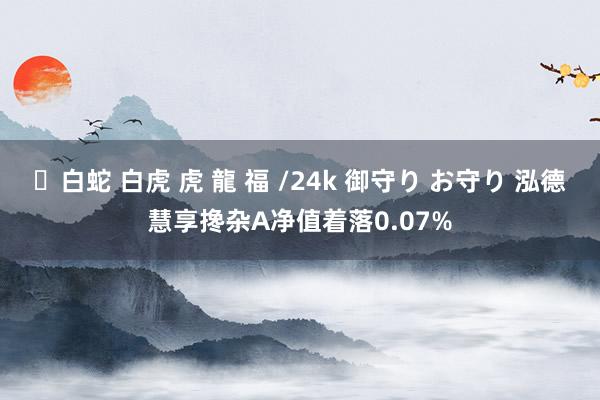 白蛇 白虎 虎 龍 福 /24k 御守り お守り 泓德慧享搀杂A净值着落0.07%